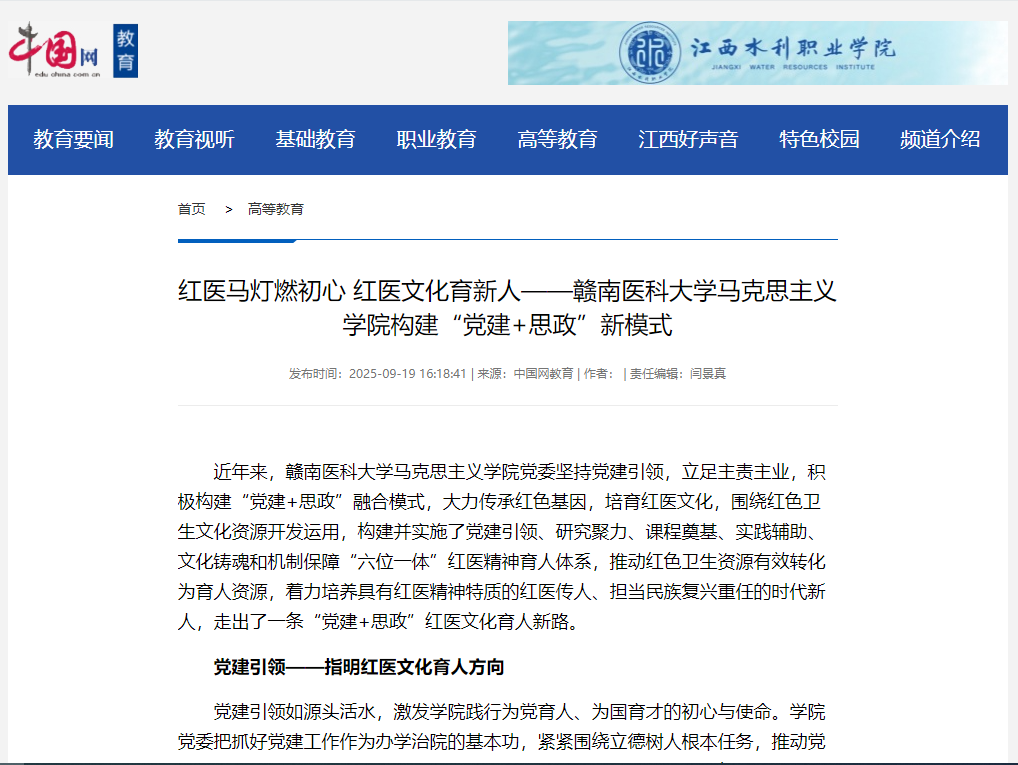 中国网 edu.china.com.cn 教育

江西水利职业学院 JIANGXI WATER RESOURCES INSTITUTE

教育要闻 教育视听 基础教育 职业教育 高等教育 江西好声音 特色校园 频道介绍

首页 > 高等教育

红医马灯燃初心 红医文化育新人——赣南医科大学马克思主义学院构建“党建+思政”新模式

发布时间：2025-09-19 16:18:41 | 来源：中国网教育 | 作者： | 责任编辑：闫景真

近年来，赣南医科大学马克思主义学院党委坚持党建引领，立足主责主业，积极构建“党建+思政”融合模式，大力传承红色基因，培育红医文化，围绕红色卫生文化资源开发运用，构建并实施了党建引领、研究聚力、课程奠基、实践辅助、文化铸魂和机制保障“六位一体”红医精神育人体系，推动红色卫生资源有效转化为育人资源，着力培养具有红医精神特质的红医传人、担当民族复兴重任的时代新人，走出了一条“党建+思政”红医文化育人新路。

党建引领——指明红医文化育人方向

党建引领如源头活水，激发学院践行为党育人、为国育才的初心与使命。学院党委把抓好党建工作作为办学治院的基本功，紧紧围绕立德树人根本任务，推动党